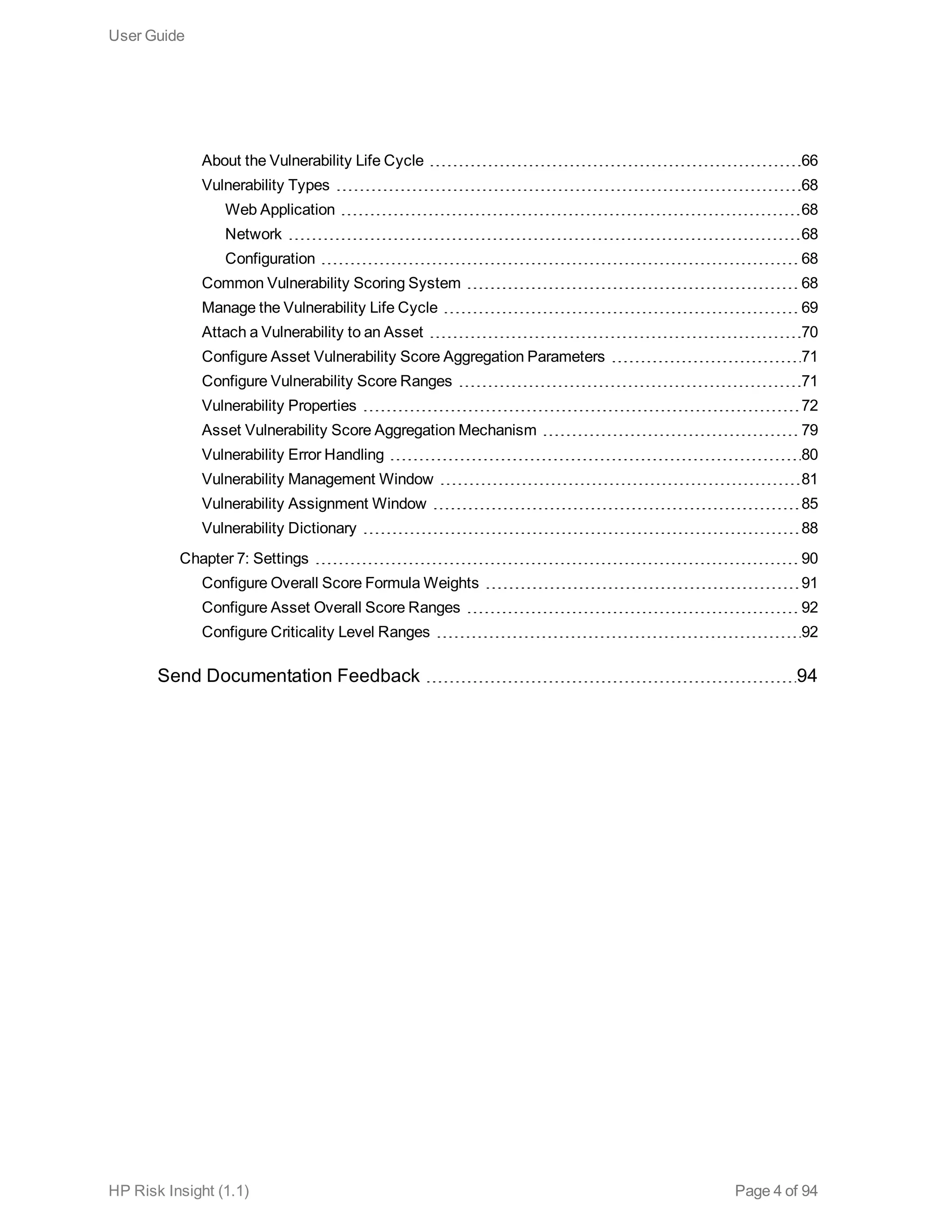 User Guide

About the Vulnerability Life Cycle 66
Vulnerability Types 68
Web Application 68
Network 68
Configuration 68
Common Vulnerability Scoring System 68
Manage the Vulnerability Life Cycle 69
Attach a Vulnerability to an Asset 70
Configure Asset Vulnerability Score Aggregation Parameters 71
Configure Vulnerability Score Ranges 71
Vulnerability Properties 72
Asset Vulnerability Score Aggregation Mechanism 79
Vulnerability Error Handling 80
Vulnerability Management Window 81
Vulnerability Assignment Window 85
Vulnerability Dictionary 88
Chapter 7: Settings 90
Configure Overall Score Formula Weights 91
Configure Asset Overall Score Ranges 92
Configure Criticality Level Ranges 92

Send Documentation Feedback 94

HP Risk Insight (1.1)

Page 4 of 94